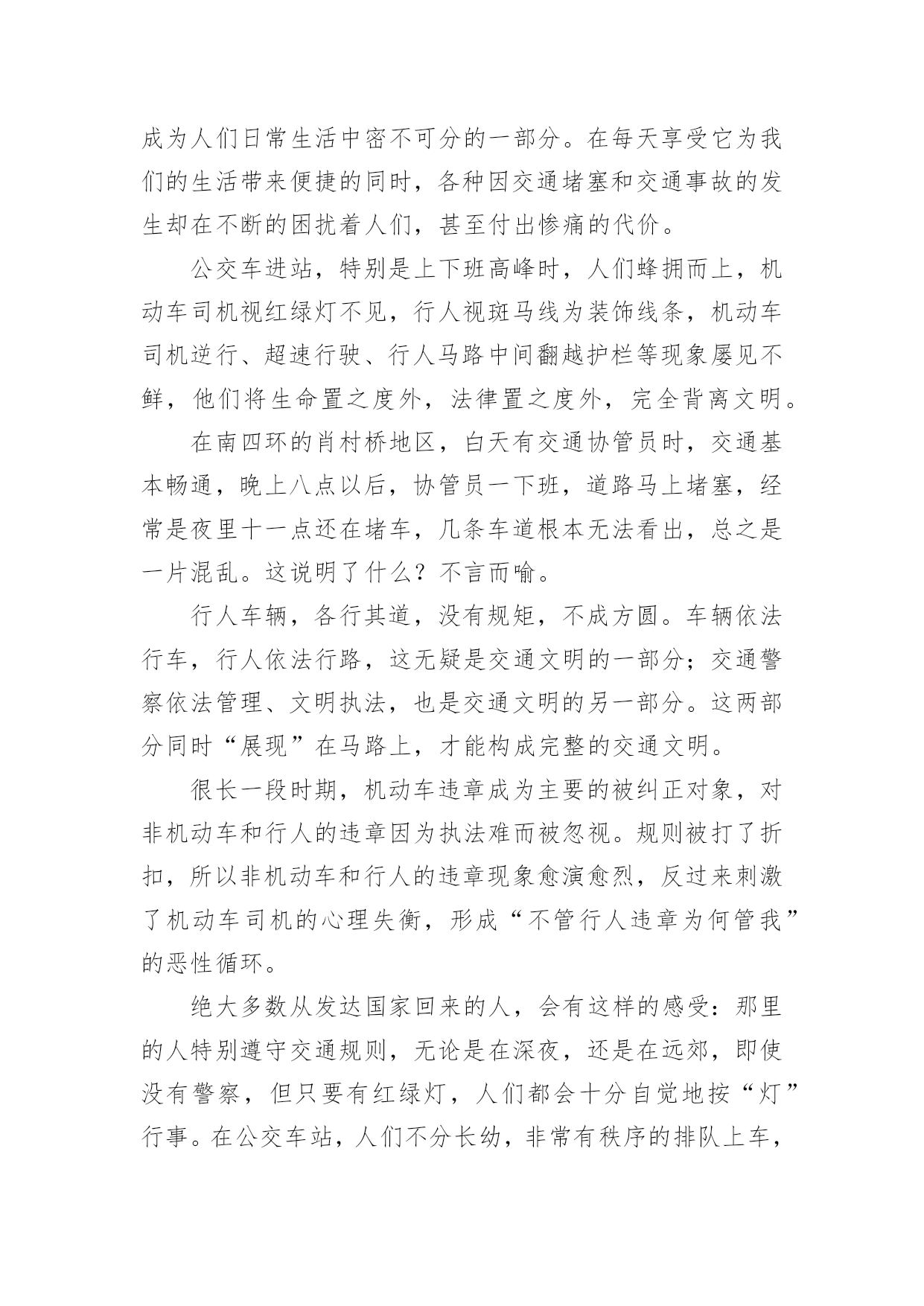 成为人们日常生活中密不可分的一部分。在每天享受它为我们的生活带来便捷的同时，各种因交通堵塞和交通事故的发生却在不断的困扰着人们，甚至付出惨痛的代价。

公交车进站，特别是上下班高峰时，人们蜂拥而上，机动车司机视红绿灯不见，行人视斑马线为装饰线条，机动车司机逆行、超速行驶、行人马路中间翻越护栏等现象屡见不鲜，他们将生命置之度外，法律置之度外，完全背离文明。

在南四环的肖村桥地区，白天有交通协管员时，交通基本畅通，晚上八点以后，协管员一下班，道路马上堵塞，经常是夜里十一点还在堵车，几条车道根本无法看出，总之是一片混乱。这说明了什么？不言而喻。

行人车辆，各行其道，没有规矩，不成方圆。车辆依法行车，行人依法行路，这无疑是交通文明的一部分；交通警察依法管理、文明执法，也是交通文明的另一部分。这两部分同时“展现”在马路上，才能构成完整的交通文明。

很长一段时期，机动车违章成为主要的被纠正对象，对非机动车和行人的违章因为执法难而被忽视。规则被打了折扣，所以非机动车和行人的违章现象愈演愈烈，反过来刺激了机动车司机的心理失衡，形成“不管行人违章为何管我”的恶性循环。

绝大多数从发达国家回来的人，会有这样的感受：那里的人特别遵守交通规则，无论是在深夜，还是在远郊，即使没有警察，但只要有红绿灯，人们都会十分自觉地按“灯”行事。在公交车站，人们不分长幼，非常有秩序的排队上车，